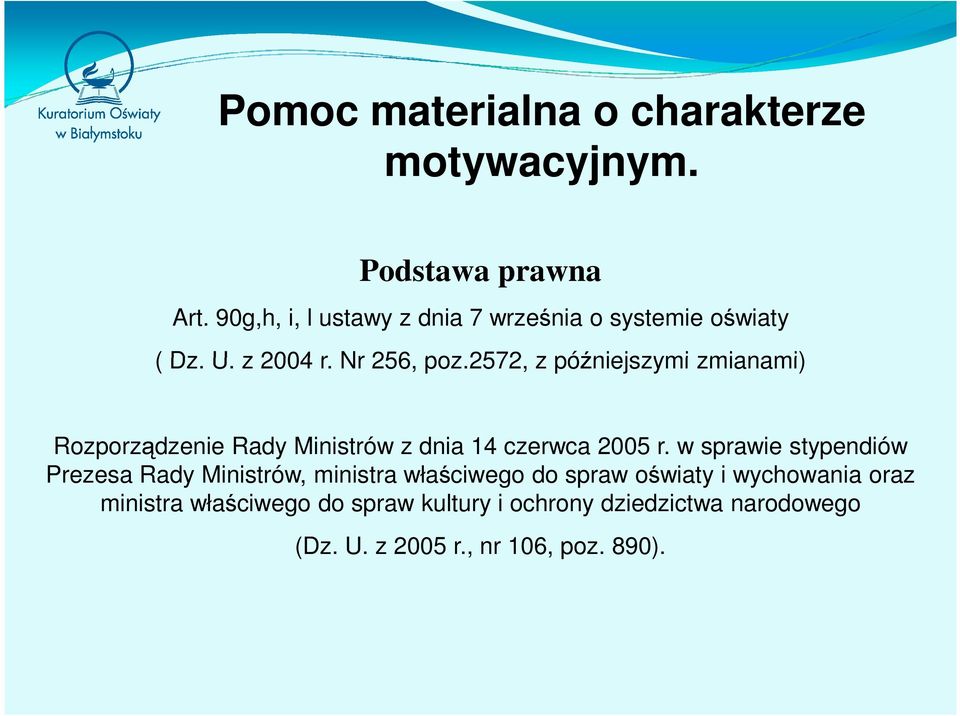 Kuratorium Oświaty w Białymstoku

Pomoc materialna o charakterze motywacyjnym.

Podstawa prawna

Art. 90g,h, i, l ustawy z dnia 7 września o systemie oświaty

( Dz. U. z 2004 r. Nr 256, poz.2572, z późniejszymi zmianami)

Rozporządzenie Rady Ministrów z dnia 14 czerwca 2005 r. w sprawie stypendiów Prezesa Rady Ministrów, ministra właściwego do spraw oświaty i wychowania oraz ministra właściwego do spraw kultury i ochrony dziedzictwa narodowego

(Dz. U. z 2005 r., nr 106, poz. 890).